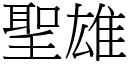 聖雄